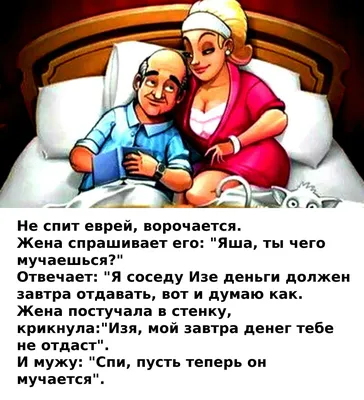 Не спит еврей, ворочается.
Жена спрашивает его: "Яша, ты чего мучаешься?"
Отвечает: "Я соседу Изе деньги должен завтра отдавать, вот и думаю как.
Жена постучала в стенку, крикнула:"Изя, мой завтра денег тебе не отдаст".
И мужу: "Спи, пусть теперь он мучается".